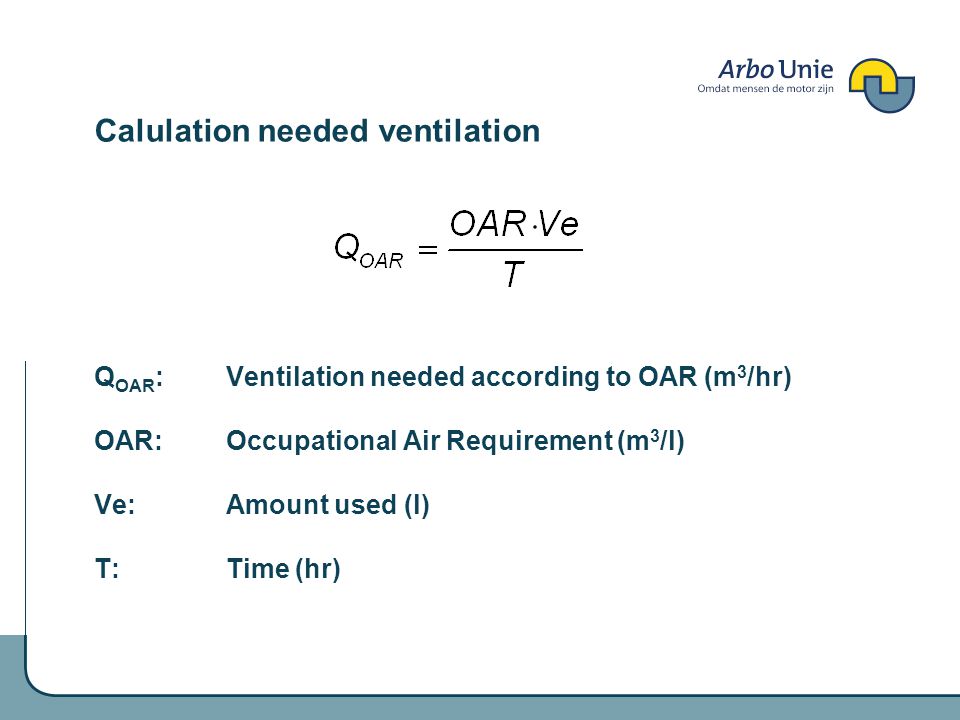 Arbo Unie
Omdat mensen de motor zijn

Calulation needed ventilation

$Q_{OAR} = \frac{OAR \cdot Ve}{T}$

$Q_{OAR}$: Ventilation needed according to OAR ($m^3$/hr)

OAR: Occupational Air Requirement ($m^3$/l)

Ve: Amount used (l)

T: Time (hr)